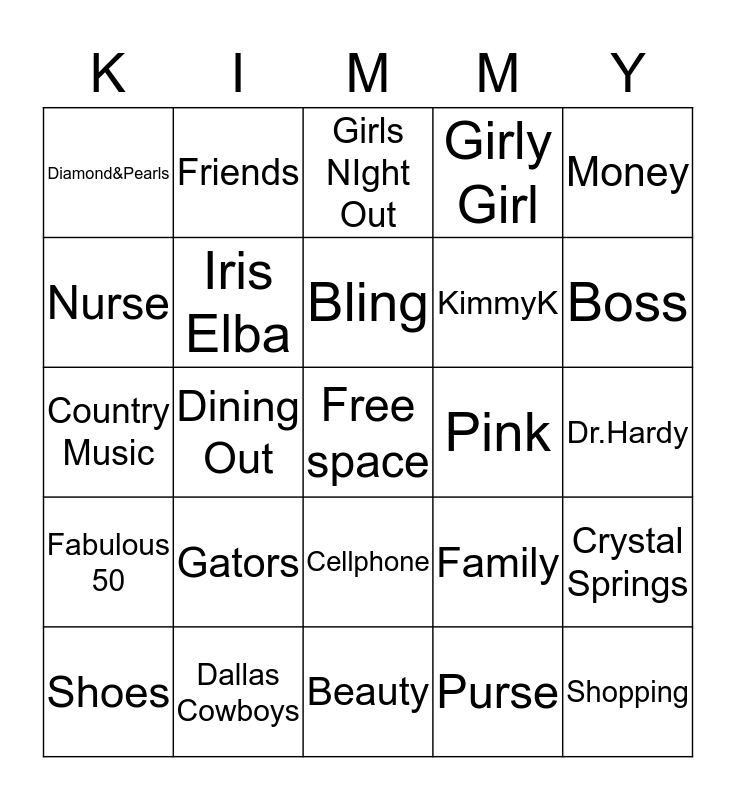 | K | I | M | M | Y |
|---|---|---|---|---|
| Diamond&Pearls | Friends | Girls NIght Out | Girly Girl | Money |
| Nurse | Iris Elba | Bling | KimmyK | Boss |
| Country Music | Dining Out | Free space | Pink | Dr.Hardy |
| Fabulous 50 | Gators | Cellphone | Family | Crystal Springs |
| Shoes | Dallas Cowboys | Beauty | Purse | Shopping |